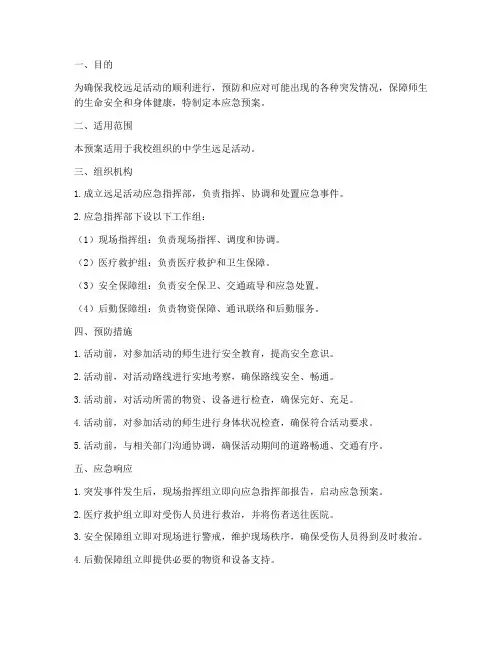 一、目的

为确保我校远足活动的顺利进行，预防和应对可能出现的各种突发情况，保障师生的生命安全和身体健康，特制定本应急预案。

二、适用范围

本预案适用于我校组织的中学生远足活动。

三、组织机构

1. 成立远足活动应急指挥部，负责指挥、协调和处置应急事件。

2. 应急指挥部下设以下工作组：

（1）现场指挥组：负责现场指挥、调度和协调。

（2）医疗救护组：负责医疗救护和卫生保障。

（3）安全保障组：负责安全保卫、交通疏导和应急处置。

（4）后勤保障组：负责物资保障、通讯联络和后勤服务。

四、预防措施

1. 活动前，对参加活动的师生进行安全教育，提高安全意识。

2. 活动前，对活动路线进行实地考察，确保路线安全、畅通。

3. 活动前，对活动所需的物资、设备进行检查，确保完好、充足。

4. 活动前，对参加活动的师生进行身体状况检查，确保符合活动要求。

5. 活动前，与相关部门沟通协调，确保活动期间的道路畅通、交通有序。

五、应急响应

1. 突发事件发生后，现场指挥组立即向应急指挥部报告，启动应急预案。

2. 医疗救护组立即对受伤人员进行救治，并将伤者送往医院。

3. 安全保障组立即对现场进行警戒，维护现场秩序，确保受伤人员得到及时救治。

4. 后勤保障组立即提供必要的物资和设备支持。